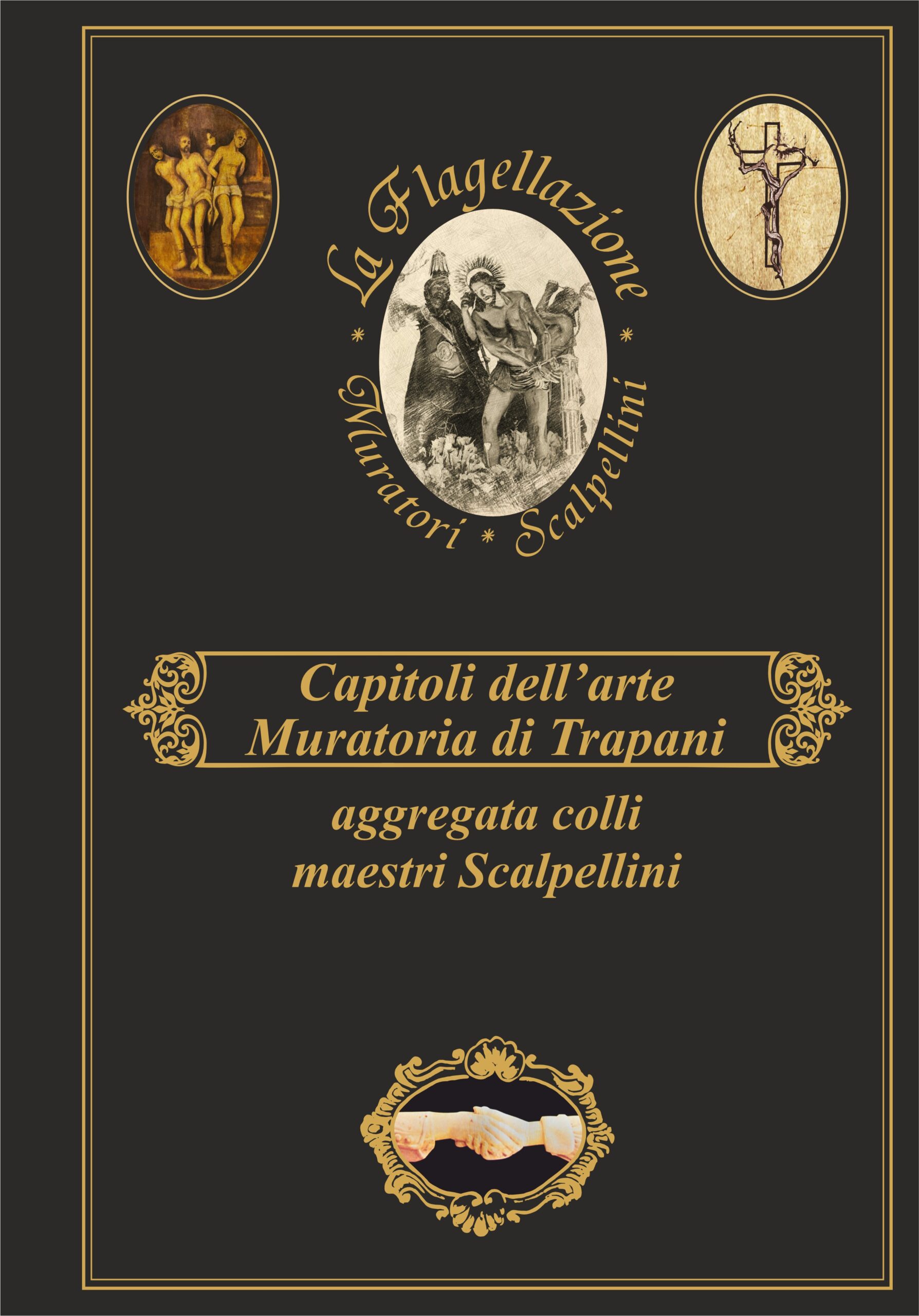 La Flagellazione

* Muratori * Scalpellini *

Capitoli dell'arte Muratoria di Trapani

aggregata colli maestri Scalpellini